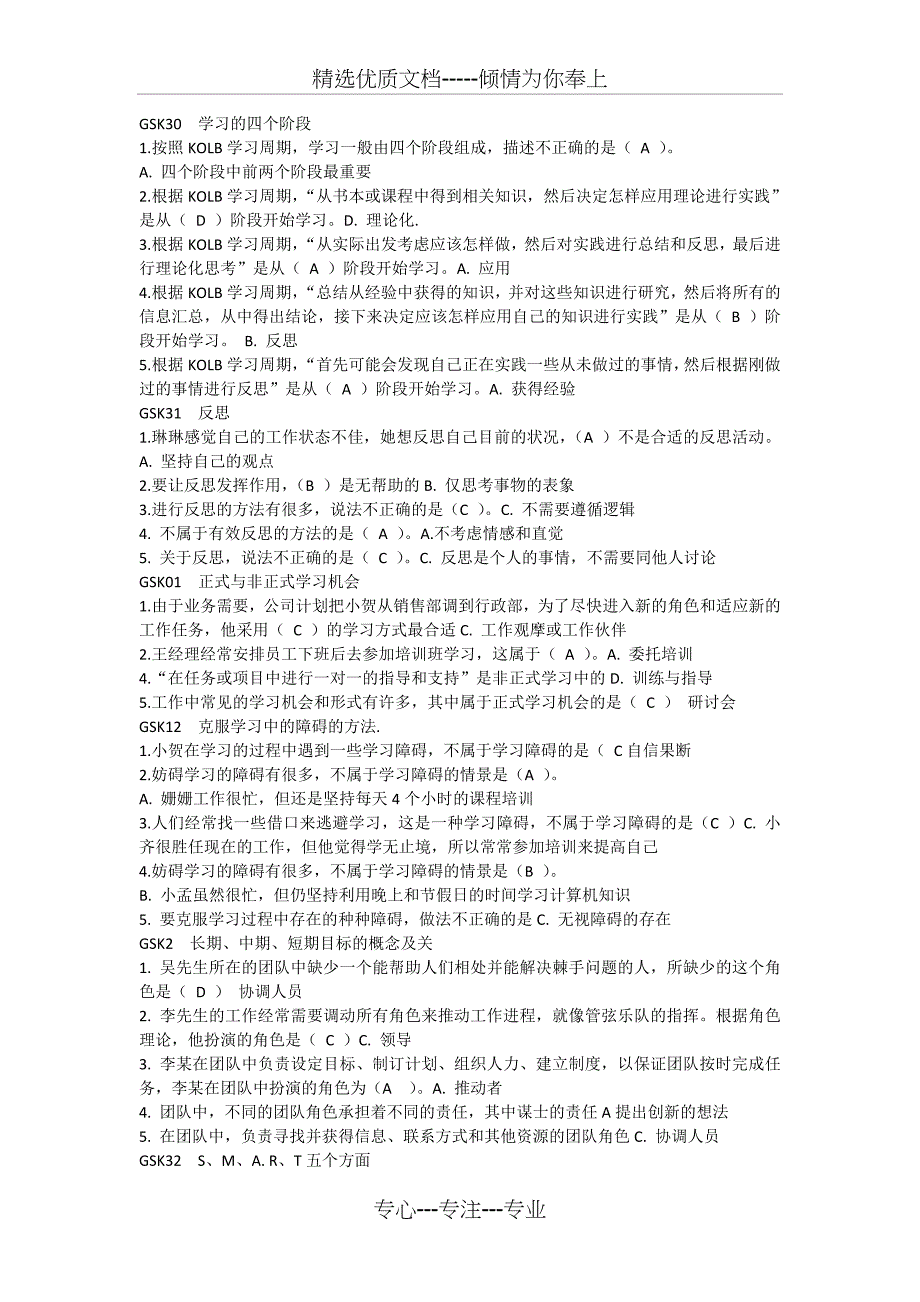 精选优质文档-----倾情为你奉上

GSK30 学习的四个阶段

1.按照 KOLB 学习周期，学习一般由四个阶段组成，描述不正确的是（ A ）。

A. 四个阶段中前两个阶段最重要

2.根据 KOLB 学习周期，“从书本或课程中得到相关知识，然后决定怎样应用理论进行实践”是从（ D ）阶段开始学习。D. 理论化.

3.根据 KOLB 学习周期，“从实际出发考虑应该怎样做，然后对实践进行总结和反思，最后进行理论化思考”是从（ A ）阶段开始学习。A. 应用

4.根据 KOLB 学习周期，“总结从经验中获得的知识，并对这些知识进行研究，然后将所有的信息汇总，从中得出结论，接下来决定应该怎样应用自己的知识进行实践”是从（ B ）阶段开始学习。 B. 反思

5.根据 KOLB 学习周期，“首先可能会发现自己正在实践一些从未做过的事情，然后根据刚做过的事情进行反思”是从（ A ）阶段开始学习。A. 获得经验

GSK31 反思

1.琳琳感觉自己的工作状态不佳，她想反思自己目前的状况，（A ）不是合适的反思活动。

A. 坚持自己的观点

2.要让反思发挥作用，（B ）是无帮助的 B. 仅思考事物的表象

3.进行反思的方法有很多，说法不正确的是（C ）。C. 不需要遵循逻辑

4. 不属于有效反思的方法的是（ A ）。A.不考虑情感和直觉

5. 关于反思，说法不正确的是（ C ）。C. 反思是个人的事情，不需要同他人讨论

GSK01 正式与非正式学习机会

1.由于业务需要，公司计划把小贺从销售部调到行政部，为了尽快进入新的角色和适应新的工作任务，他采用（ C ）的学习方式最合适 C. 工作观摩或工作伙伴

2.王经理经常安排员工下班后去参加培训班学习，这属于（ A ）。A. 委托培训

4.“在任务或项目中进行一对一的指导和支持”是非正式学习中的 D. 训练与指导

5.工作中常见的学习机会和形式有许多，其中属于正式学习机会的是（ C ） 研讨会

GSK12 克服学习中的障碍的方法.

1.小贺在学习的过程中遇到一些学习障碍，不属于学习障碍的是（ C 自信果断

2.妨碍学习的障碍有很多，不属于学习障碍的情景是（A ）。

A. 姗姗工作很忙，但还是坚持每天 4 个小时的课程培训

3.人们经常找一些借口来逃避学习，这是一种学习障碍，不属于学习障碍的是（C ）C. 小齐很胜任现在的工作，但他觉得学无止境，所以常常参加培训来提高自己

4.妨碍学习的障碍有很多，不属于学习障碍的情景是（B ）。

B. 小孟虽然很忙，但仍坚持利用晚上和节假日的时间学习计算机知识

5. 要克服学习过程中存在的种种障碍，做法不正确的是 C. 无视障碍的存在

GSK2 长期、中期、短期目标的概念及关

1. 吴先生所在的团队中缺少一个能帮助人们相处并能解决棘手问题的人，所缺少的这个角色是（ D ） 协调人员

2. 李先生的工作经常需要调动所有角色来推动工作进程，就像管弦乐队的指挥。根据角色理论，他扮演的角色是（ C ）C. 领导

3. 李某在团队中负责设定目标、制订计划、组织人力、建立制度，以保证团队按时完成任务，李某在团队中扮演的角色为（A ）。A. 推动者

4. 团队中，不同的团队角色承担着不同的责任，其中谋士的责任 A 提出创新的想法

5. 在团队中，负责寻找并获得信息、联系方式和其他资源的团队角色 C. 协调人员

GSK32 S、M、A. R、T 五个方面

专心---专注---专业